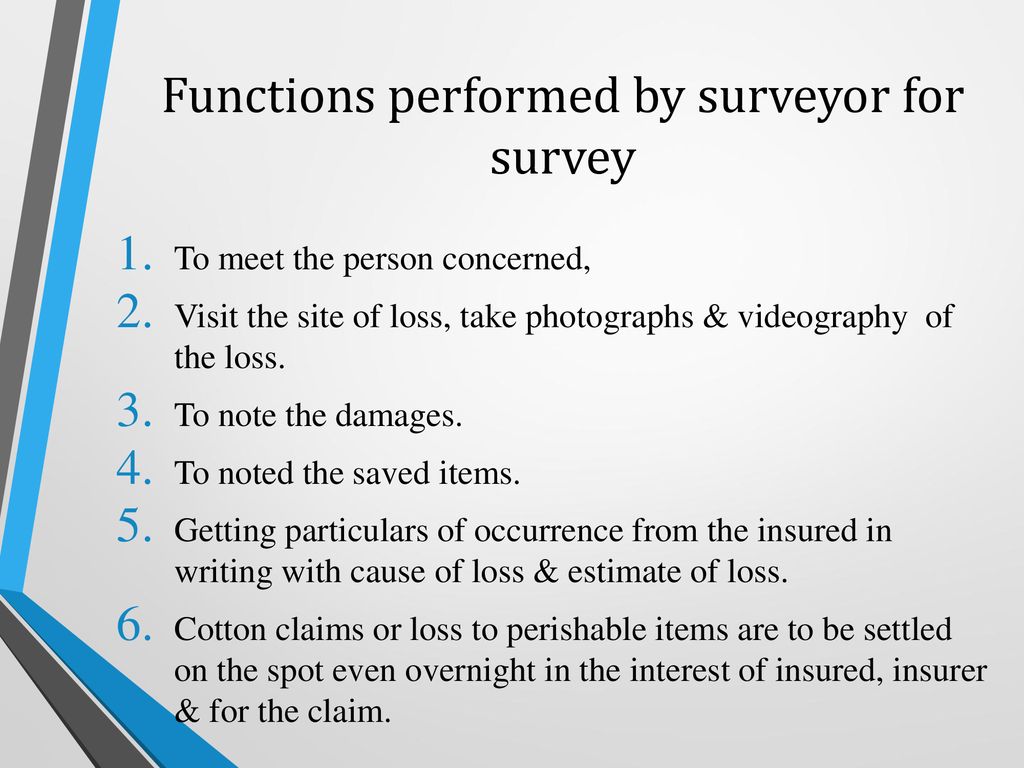 Functions performed by surveyor for survey

1. To meet the person concerned,
2. Visit the site of loss, take photographs & videography of the loss.
3. To note the damages.
4. To noted the saved items.
5. Getting particulars of occurrence from the insured in writing with cause of loss & estimate of loss.
6. Cotton claims or loss to perishable items are to be settled on the spot even overnight in the interest of insured, insurer & for the claim.